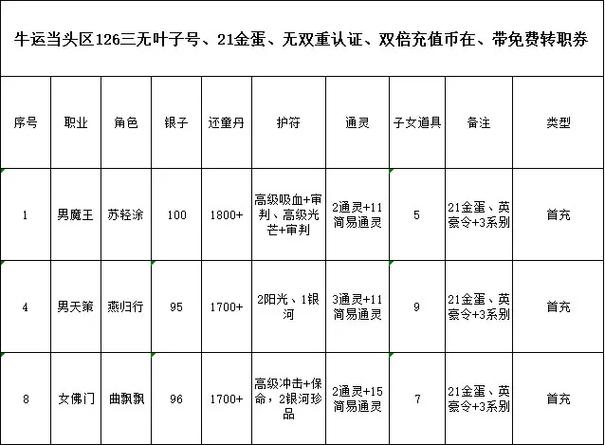 牛运当头区126三无叶子号、21金蛋、无双重认证、双倍充值币在、带免费转职券

| 序号 | 职业 | 角色 | 银子 | 还童丹 | 护符 | 通灵 | 子女道具 | 备注 | 类型 |
|---|---|---|---|---|---|---|---|---|---|
| 1 | 男魔王 | 苏轻涂 | 100 | 1800+ | 高级吸血+审判、高级光芒+审判 | 2通灵+11简易通灵 | 5 | 21金蛋、英豪令+3系别 | 首充 |
| 4 | 男天策 | 燕归行 | 95 | 1700+ | 2阳光、1银河 | 3通灵+11简易通灵 | 9 | 21金蛋、英豪令+3系别 | 首充 |
| 8 | 女佛门 | 曲飘飘 | 96 | 1700+ | 高级冲击+保命，2银河珍品 | 2通灵+15简易通灵 | 7 | 21金蛋、英豪令+3系别 | 首充 |